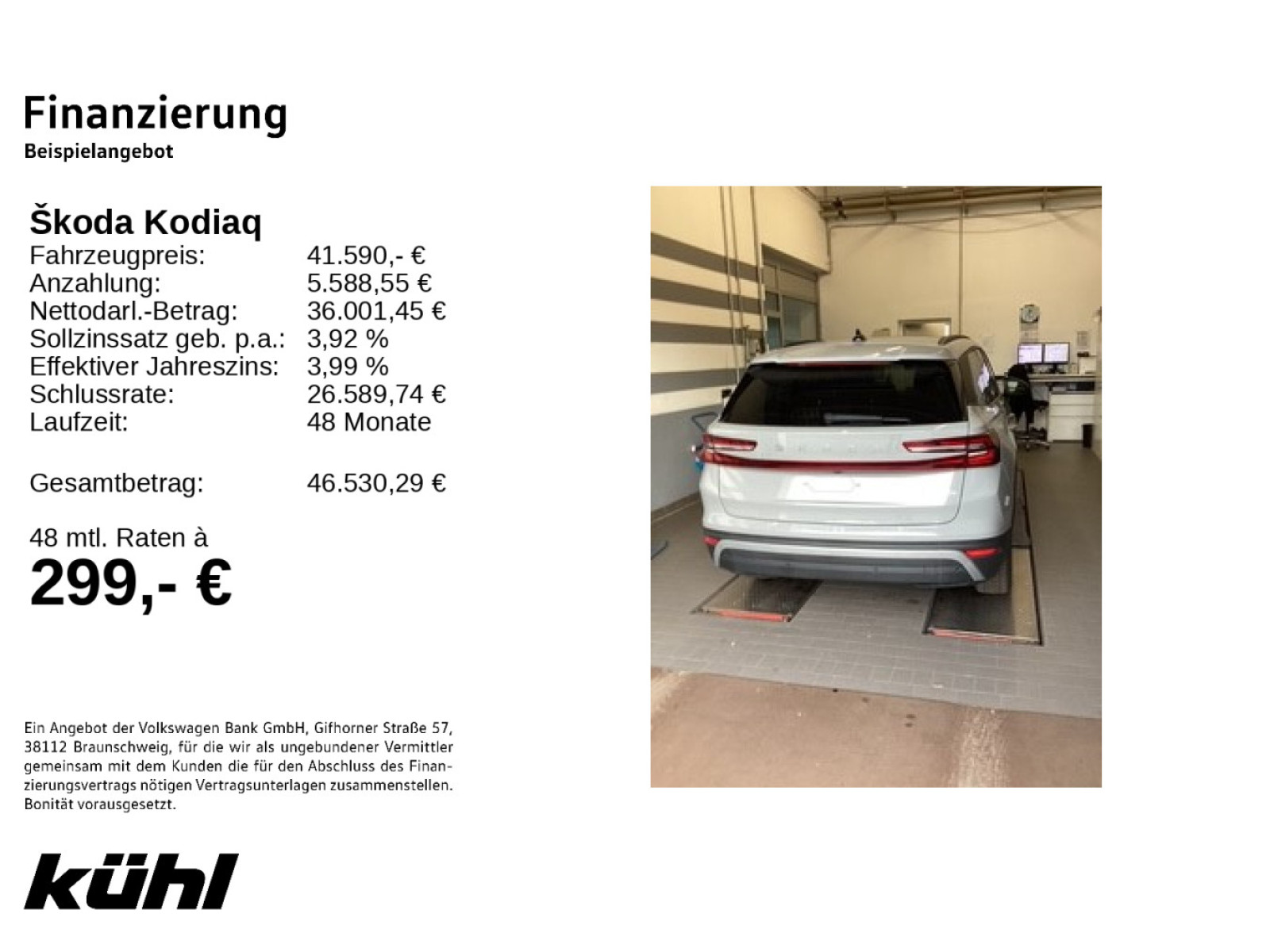 Finanzierung
Beispielangebot

Škoda Kodiaq
Fahrzeugpreis: 41.590,- €
Anzahlung: 5.588,55 €
Nettodarl.-Betrag: 36.001,45 €
Sollzinssatz geb. p.a.: 3,92 %
Effektiver Jahreszins: 3,99 %
Schlussrate: 26.589,74 €
Laufzeit: 48 Monate

Gesamtbetrag: 46.530,29 €

48 mtl. Raten à
299,- €

Ein Angebot der Volkswagen Bank GmbH, Gifhorner Straße 57, 38112 Braunschweig, für die wir als ungebundener Vermittler gemeinsam mit dem Kunden die für den Abschluss des Finanzierungsvertrags nötigen Vertragsunterlagen zusammenstellen. Bonität vorausgesetzt.

kühl